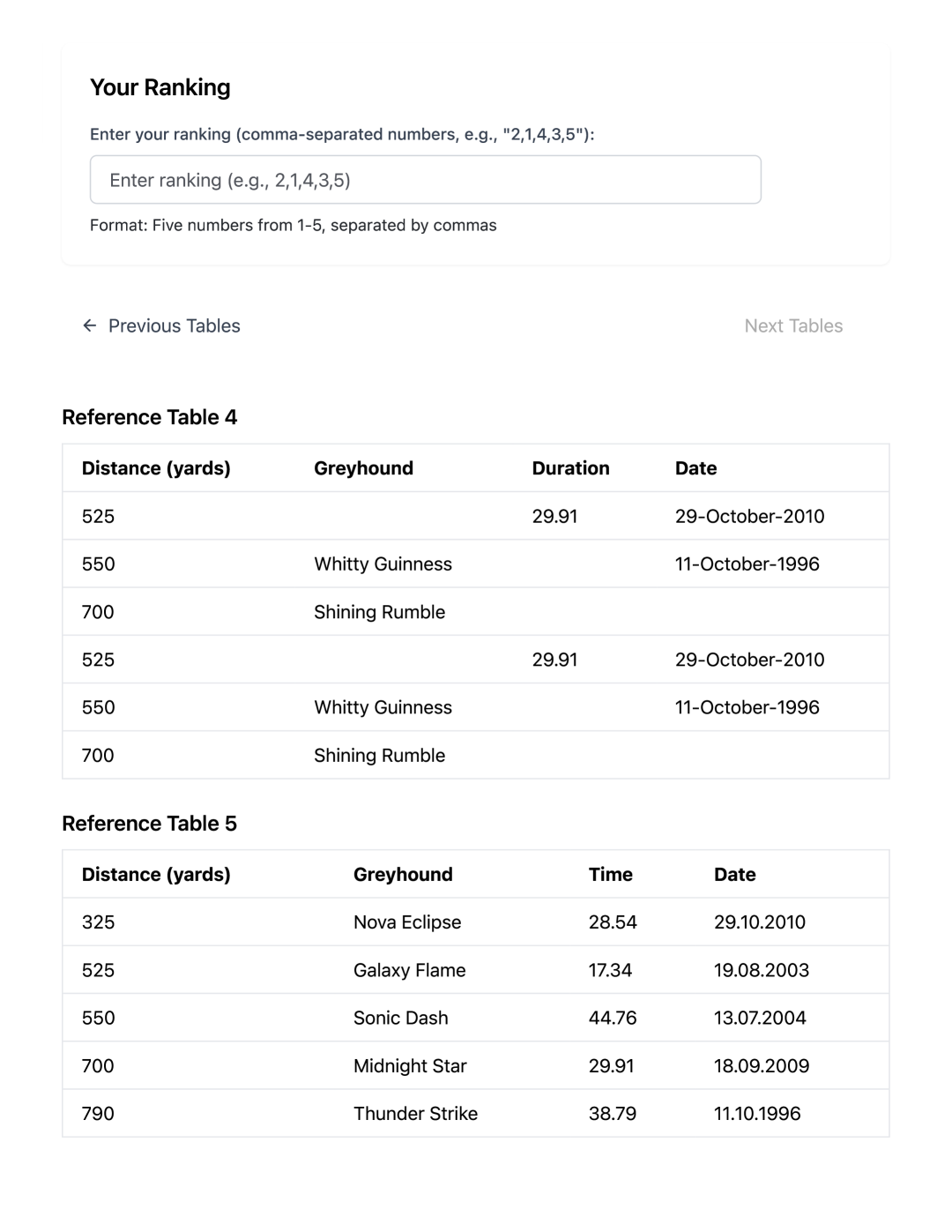 Your Ranking

Enter your ranking (comma-separated numbers, e.g., "2,1,4,3,5"):

Enter ranking (e.g., 2,1,4,3,5)

Format: Five numbers from 1-5, separated by commas

← Previous Tables

Next Tables

Reference Table 4

| Distance (yards) | Greyhound | Duration | Date |
|---|---|---|---|
| 525 | | 29.91 | 29-October-2010 |
| 550 | Whitty Guinness | | 11-October-1996 |
| 700 | Shining Rumble | | |
| 525 | | 29.91 | 29-October-2010 |
| 550 | Whitty Guinness | | 11-October-1996 |
| 700 | Shining Rumble | | |

Reference Table 5

| Distance (yards) | Greyhound | Time | Date |
|---|---|---|---|
| 325 | Nova Eclipse | 28.54 | 29.10.2010 |
| 525 | Galaxy Flame | 17.34 | 19.08.2003 |
| 550 | Sonic Dash | 44.76 | 13.07.2004 |
| 700 | Midnight Star | 29.91 | 18.09.2009 |
| 790 | Thunder Strike | 38.79 | 11.10.1996 |